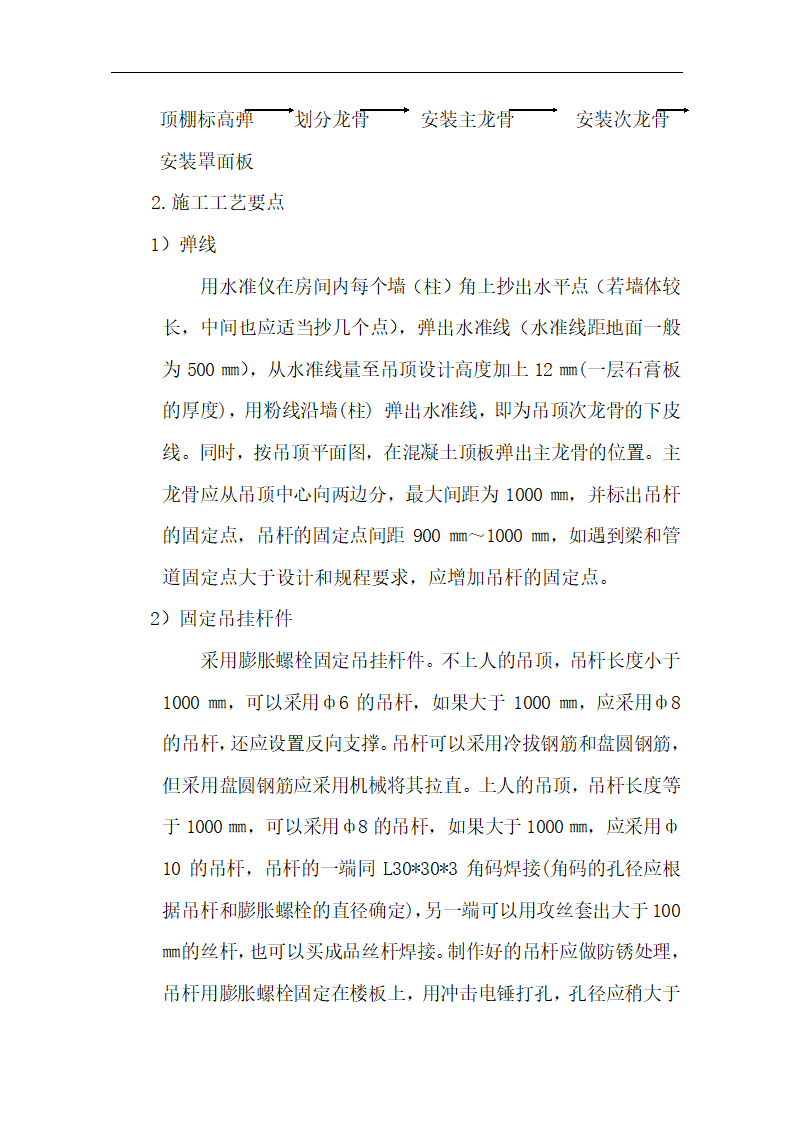 顶棚标高弹 划分龙骨 安装主龙骨 安装次龙骨 安装罩面板

2.施工工艺要点

1）弹线

用水准仪在房间内每个墙（柱）角上抄出水平点（若墙体较长，中间也应适当抄几个点），弹出水准线（水准线距地面一般为 500 mm），从水准线量至吊顶设计高度加上 12 mm(一层石膏板的厚度)，用粉线沿墙(柱) 弹出水准线，即为吊顶次龙骨的下皮线。同时，按吊顶平面图，在混凝土顶板弹出主龙骨的位置。主龙骨应从吊顶中心向两边分，最大间距为 1000 mm，并标出吊杆的固定点，吊杆的固定点间距 900 mm～1000 mm，如遇到梁和管道固定点大于设计和规程要求，应增加吊杆的固定点。

2）固定吊挂杆件

采用膨胀螺栓固定吊挂杆件。不上人的吊顶，吊杆长度小于 1000 mm，可以采用φ6 的吊杆，如果大于 1000 mm，应采用φ8 的吊杆，还应设置反向支撑。吊杆可以采用冷拔钢筋和盘圆钢筋，但采用盘圆钢筋应采用机械将其拉直。上人的吊顶，吊杆长度等于 1000 mm，可以采用φ8 的吊杆，如果大于 1000 mm，应采用φ10 的吊杆，吊杆的一端同 L30*30*3 角码焊接(角码的孔径应根据吊杆和膨胀螺栓的直径确定)，另一端可以用攻丝套出大于 100 mm的丝杆，也可以买成品丝杆焊接。制作好的吊杆应做防锈处理，吊杆用膨胀螺栓固定在楼板上，用冲击电锤打孔，孔径应稍大于